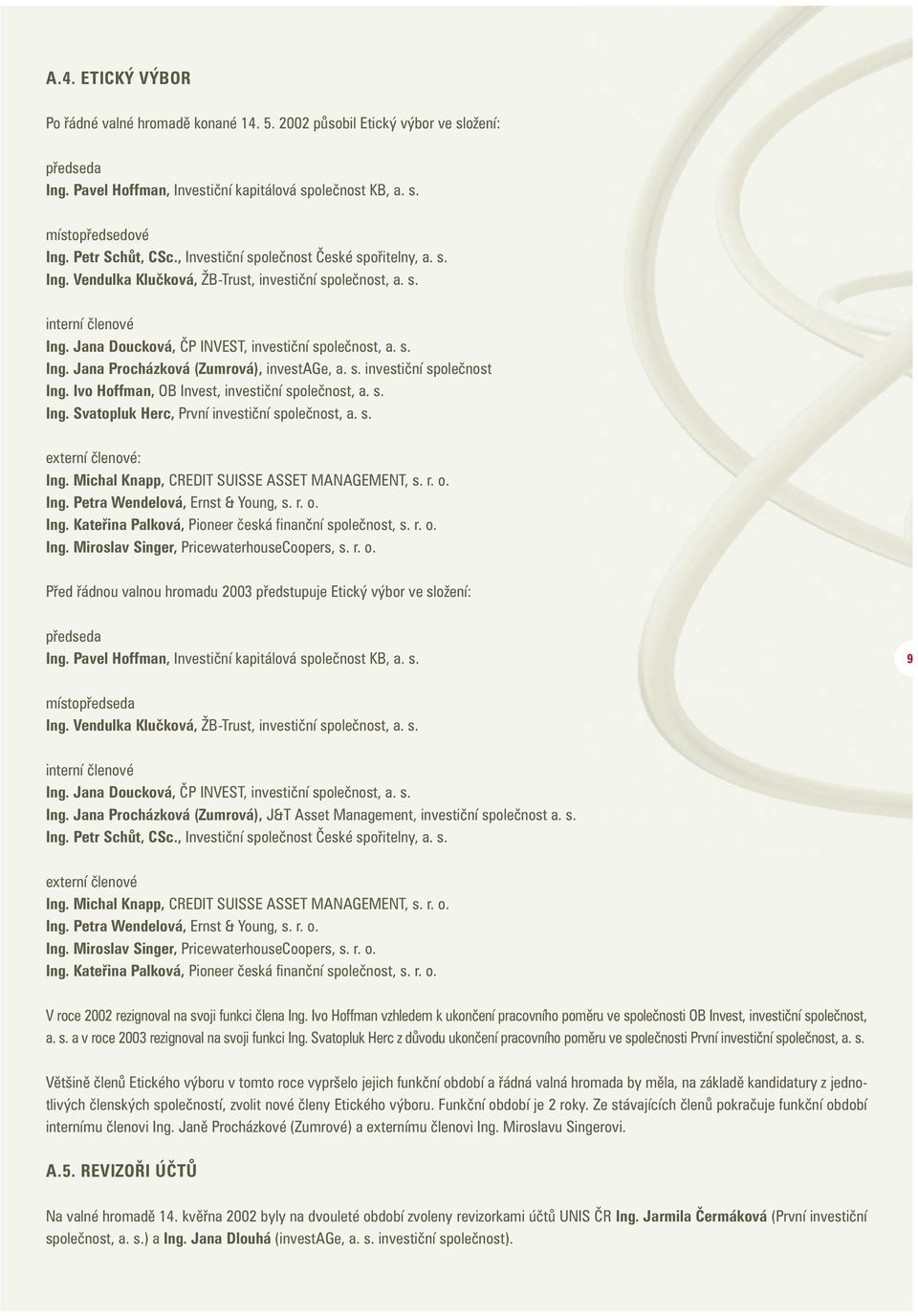 A.4. ETICKÝ VÝBOR

Po řádné valné hromadě konané 14. 5. 2002 působil Etický výbor ve složení:

předseda
Ing. Pavel Hoffman, Investiční kapitálová společnost KB, a. s.

místopředsedové
Ing. Petr Schůt, CSc., Investiční společnost České spořitelny, a. s.
Ing. Vendulka Klučková, ŽB-Trust, investiční společnost, a. s.

interní členové
Ing. Jana Doucková, ČP INVEST, investiční společnost, a. s.
Ing. Jana Procházková (Zumrová), investAGe, a. s. investiční společnost
Ing. Ivo Hoffman, OB Invest, investiční společnost, a. s.
Ing. Svatopluk Herc, První investiční společnost, a. s.

externí členové:
Ing. Michal Knapp, CREDIT SUISSE ASSET MANAGEMENT, s. r. o.
Ing. Petra Wendelová, Ernst & Young, s. r. o.
Ing. Kateřina Palková, Pioneer česká finanční společnost, s. r. o.
Ing. Miroslav Singer, PricewaterhouseCoopers, s. r. o.

Před řádnou valnou hromadu 2003 předstupuje Etický výbor ve složení:

předseda
Ing. Pavel Hoffman, Investiční kapitálová společnost KB, a. s.

9

místopředseda
Ing. Vendulka Klučková, ŽB-Trust, investiční společnost, a. s.

interní členové
Ing. Jana Doucková, ČP INVEST, investiční společnost, a. s.
Ing. Jana Procházková (Zumrová), J&T Asset Management, investiční společnost a. s.
Ing. Petr Schůt, CSc., Investiční společnost České spořitelny, a. s.

externí členové
Ing. Michal Knapp, CREDIT SUISSE ASSET MANAGEMENT, s. r. o.
Ing. Petra Wendelová, Ernst & Young, s. r. o.
Ing. Miroslav Singer, PricewaterhouseCoopers, s. r. o.
Ing. Kateřina Palková, Pioneer česká finanční společnost, s. r. o.

V roce 2002 rezignoval na svoji funkci člena Ing. Ivo Hoffman vzhledem k ukončení pracovního poměru ve společnosti OB Invest, investiční společnost, a. s. a v roce 2003 rezignoval na svoji funkci Ing. Svatopluk Herc z důvodu ukončení pracovního poměru ve společnosti První investiční společnost, a. s.

Většině členů Etického výboru v tomto roce vypršelo jejich funkční období a řádná valná hromada by měla, na základě kandidatury z jednotlivých členských společností, zvolit nové členy Etického výboru. Funkční období je 2 roky. Ze stávajících členů pokračuje funkční období internímu členovi Ing. Janě Procházkové (Zumrové) a externímu členovi Ing. Miroslavu Singerovi.

A.5. REVIZOŘI ÚČTŮ

Na valné hromadě 14. května 2002 byly na dvouleté období zvoleny revizorkami účtů UNIS ČR Ing. Jarmila Čermáková (První investiční společnost, a. s.) a Ing. Jana Dlouhá (investAGe, a. s. investiční společnost).